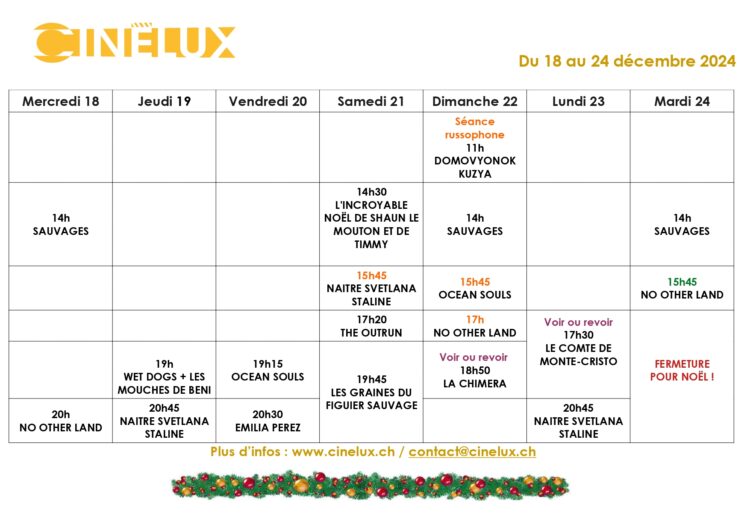 CINELUX

Du 18 au 24 décembre 2024

| Mercredi 18 | Jeudi 19 | Vendredi 20 | Samedi 21 | Dimanche 22 | Lundi 23 | Mardi 24 |
|---|---|---|---|---|---|---|
| | | | | Séance russophone 11h DOMOVYONOK KUZYA | | |
| 14h SAUVAGES | | | 14h30 L'INCROYABLE NOËL DE SHAUN LE MOUTON ET DE TIMMY | 14h SAUVAGES | | 14h SAUVAGES |
| | | | 15h45 NAITRE SVETLANA STALINE | 15h45 OCEAN SOULS | | 15h45 NO OTHER LAND |
| | | | 17h20 THE OUTRUN | 17h NO OTHER LAND | Voir ou revoir 17h30 LE COMTE DE MONTE-CRISTO | FERMETURE POUR NOËL ! |
| | 19h WET DOGS + LES MOUCHES DE BENI | 19h15 OCEAN SOULS | 19h45 LES GRAINES DU FIGUIER SAUVAGE | Voir ou revoir 18h50 LA CHIMERA | | |
| 20h NO OTHER LAND | 20h45 NAITRE SVETLANA STALINE | 20h30 EMILIA PEREZ | | | 20h45 NAITRE SVETLANA STALINE | |

Plus d'infos : www.cinelux.ch / contact@cinelux.ch